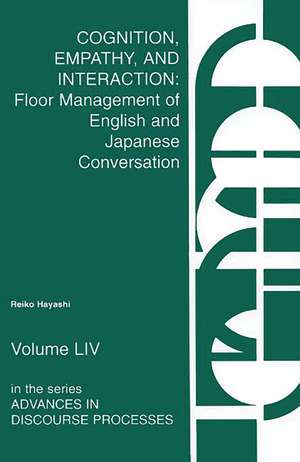 COGNITION, EMPATHY, AND INTERACTION: Floor Management of English and Japanese Conversation

Reiko Hayashi

Volume LIV

in the series
ADVANCES IN DISCOURSE PROCESSES